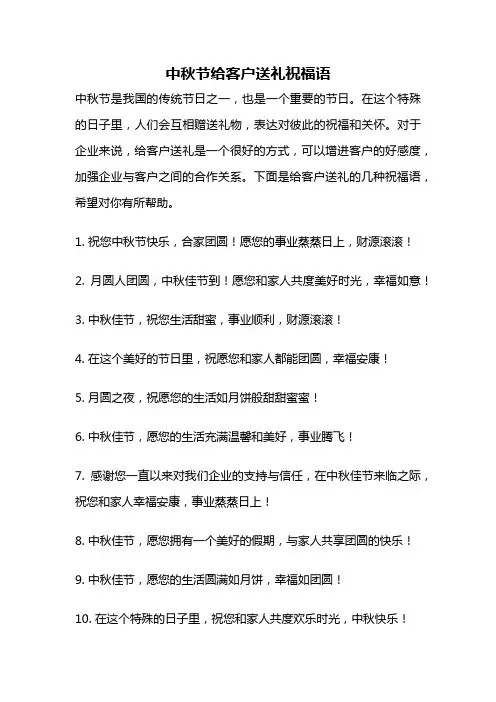 中秋节给客户送礼祝福语

中秋节是我国的传统节日之一，也是一个重要的节日。在这个特殊的日子里，人们会互相赠送礼物，表达对彼此的祝福和关怀。对于企业来说，给客户送礼是一个很好的方式，可以增进客户的好感度，加强企业与客户之间的合作关系。下面是给客户送礼的几种祝福语，希望对你有所帮助。

1. 祝您中秋节快乐，合家团圆！愿您的事业蒸蒸日上，财源滚滚！

2. 月圆人团圆，中秋佳节到！愿您和家人共度美好时光，幸福如意！

3. 中秋佳节，祝您生活甜蜜，事业顺利，财源滚滚！

4. 在这个美好的节日里，祝愿您和家人都能团圆，幸福安康！

5. 月圆之夜，祝愿您的生活如月饼般甜甜蜜蜜！

6. 中秋佳节，愿您的生活充满温馨和美好，事业腾飞！

7. 感谢您一直以来对我们企业的支持与信任，在中秋佳节来临之际，祝您和家人幸福安康，事业蒸蒸日上！

8. 中秋佳节，愿您拥有一个美好的假期，与家人共享团圆的快乐！

9. 中秋佳节，愿您的生活圆满如月饼，幸福如团圆！

10. 在这个特殊的日子里，祝您和家人共度欢乐时光，中秋快乐！